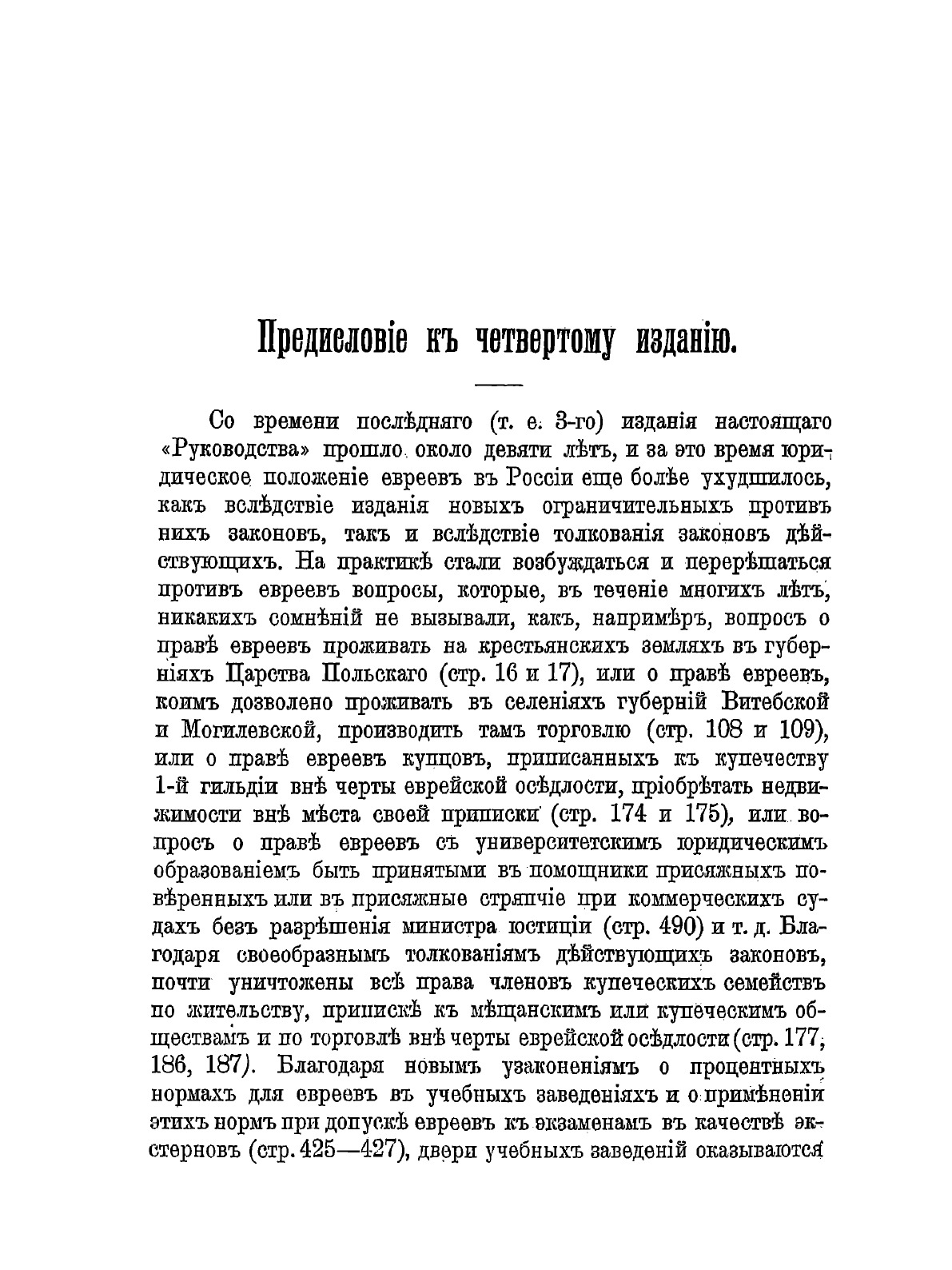 Предисловіе къ четвертому изданію.

Со времени послѣдняго (т. е. 3-го) изданія настоящаго «Руководства» прошло около девяти лѣтъ, и за это время юридическое положеніе евреевъ въ Россіи еще болѣе ухудшилось, какъ вслѣдствіе изданія новыхъ ограничительныхъ противъ нихъ законовъ, такъ и вслѣдствіе толкованія законовъ дѣйствующихъ. На практикѣ стали возбуждаться и перерѣшаться противъ евреевъ вопросы, которые, въ теченіе многихъ лѣтъ, никакихъ сомнѣній не вызывали, какъ, напримѣръ, вопросъ о правѣ евреевъ проживать на крестьянскихъ земляхъ въ губерніяхъ Царства Польскаго (стр. 16 и 17), или о правѣ евреевъ, коимъ дозволено проживать въ селеніяхъ губерній Витебской и Могилевской, производить тамъ торговлю (стр. 108 и 109), или о правѣ евреевъ купцовъ, приписанныхъ къ купечеству 1-й гильдіи внѣ черты еврейской осѣдлости, пріобрѣтать недвижимости внѣ мѣста своей приписки (стр. 174 и 175), или вопросъ о правѣ евреевъ съ университетскимъ юридическимъ образованіемъ быть принятыми въ помощники присяжныхъ повѣренныхъ или въ присяжные стряпчіе при коммерческихъ судахъ безъ разрѣшенія министра юстиціи (стр. 490) и т. д. Благодаря своеобразнымъ толкованіямъ дѣйствующихъ законовъ, почти уничтожены всѣ права членовъ купеческихъ семействъ по жительству, припискѣ къ мѣщанскимъ или купеческимъ обществамъ и по торговлѣ внѣ черты еврейской осѣдлости (стр. 177, 186, 187). Благодаря новымъ узаконеніямъ о процентныхъ нормахъ для евреевъ въ учебныхъ заведеніяхъ и о примѣненіи этихъ нормъ при допускѣ евреевъ къ экзаменамъ въ качествѣ экстерновъ (стр. 425—427), двери учебныхъ заведеній оказываются